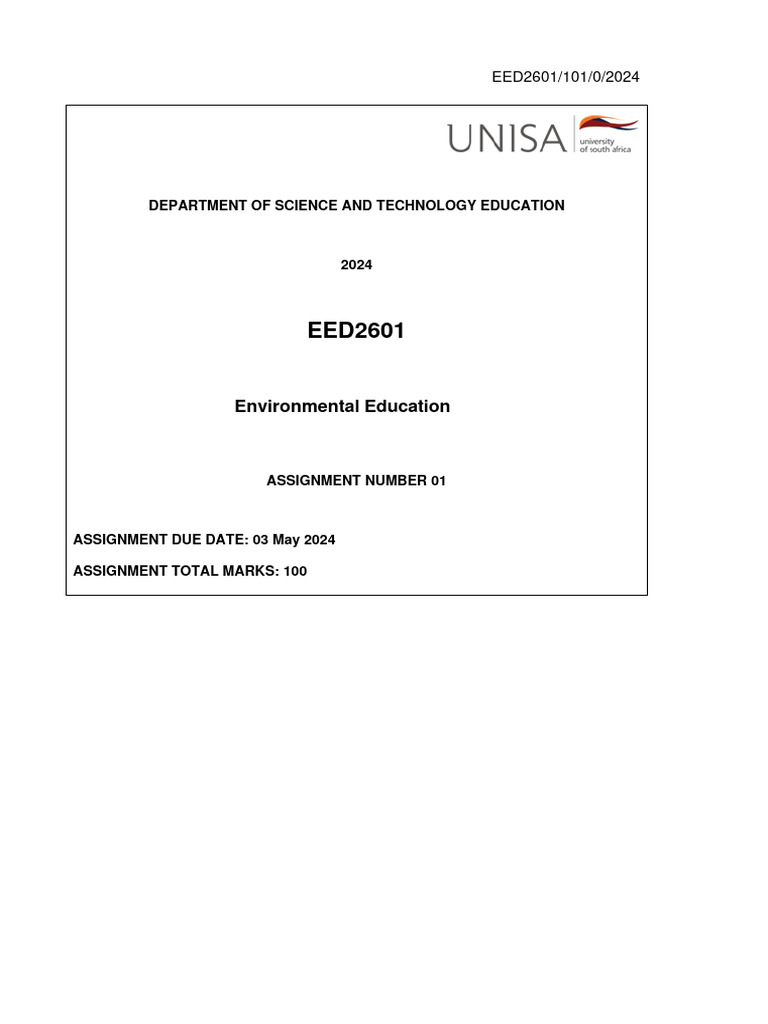 EED2601/101/0/2024

UNISA university of south africa

DEPARTMENT OF SCIENCE AND TECHNOLOGY EDUCATION

2024

EED2601

Environmental Education

ASSIGNMENT NUMBER 01

ASSIGNMENT DUE DATE: 03 May 2024

ASSIGNMENT TOTAL MARKS: 100